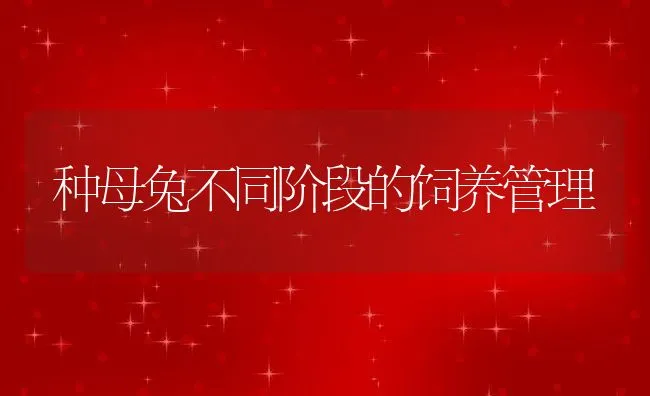 种母兔不同阶段的饲养管理